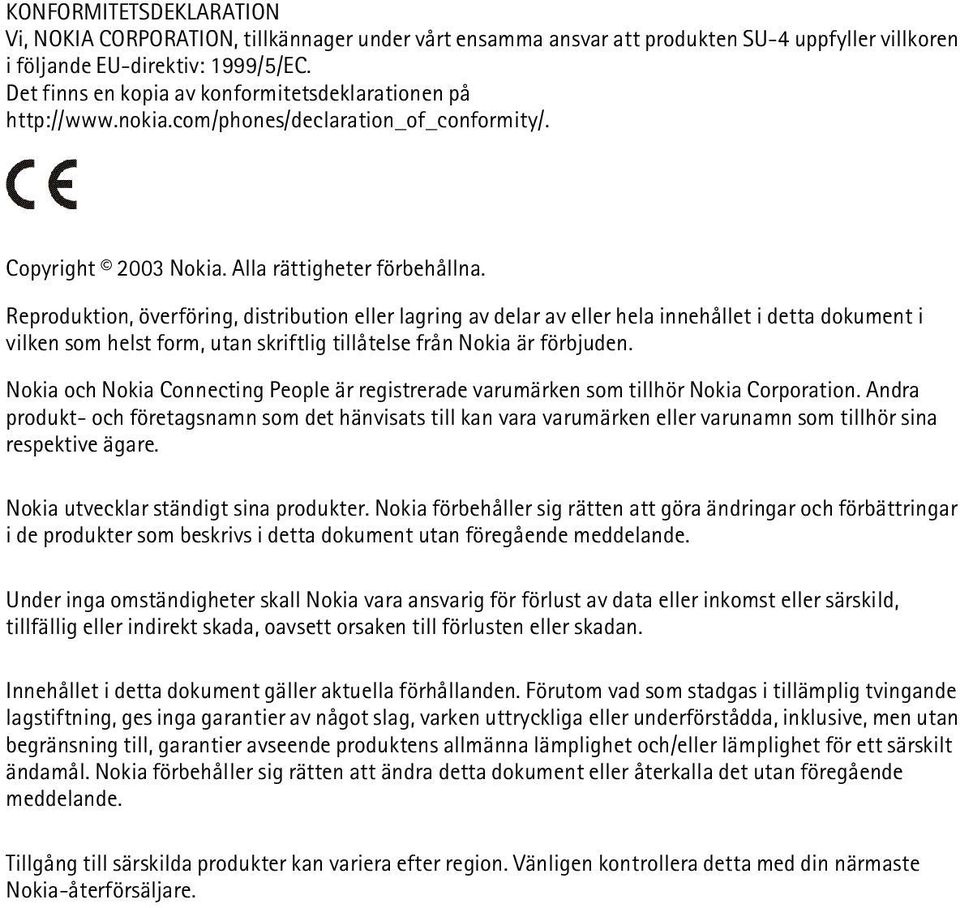 KONFORMITETSDEKLARATION
Vi, NOKIA CORPORATION, tillkännager under vårt ensamma ansvar att produkten SU-4 uppfyller villkoren i följande EU-direktiv: 1999/5/EC.
Det finns en kopia av konformitetsdeklarationen på http://www.nokia.com/phones/declaration_of_conformity/.

CE

Copyright © 2003 Nokia. Alla rättigheter förbehållna.

Reproduktion, överföring, distribution eller lagring av delar av eller hela innehållet i detta dokument i vilken som helst form, utan skriftlig tillåtelse från Nokia är förbjuden.

Nokia och Nokia Connecting People är registrerade varumärken som tillhör Nokia Corporation. Andra produkt- och företagsnamn som det hänvisats till kan vara varumärken eller varunamn som tillhör sina respektive ägare.

Nokia utvecklar ständigt sina produkter. Nokia förbehåller sig rätten att göra ändringar och förbättringar i de produkter som beskrivs i detta dokument utan föregående meddelande.

Under inga omständigheter skall Nokia vara ansvarig för förlust av data eller inkomst eller särskild, tillfällig eller indirekt skada, oavsett orsaken till förlusten eller skadan.

Innehållet i detta dokument gäller aktuella förhållanden. Förutom vad som stadgas i tillämplig tvingande lagstiftning, ges inga garantier av något slag, varken uttryckliga eller underförstådda, inklusive, men utan begränsning till, garantier avseende produktens allmänna lämplighet och/eller lämplighet för ett särskilt ändamål. Nokia förbehåller sig rätten att ändra detta dokument eller återkalla det utan föregående meddelande.

Tillgång till särskilda produkter kan variera efter region. Vänligen kontrollera detta med din närmaste Nokia-återförsäljare.